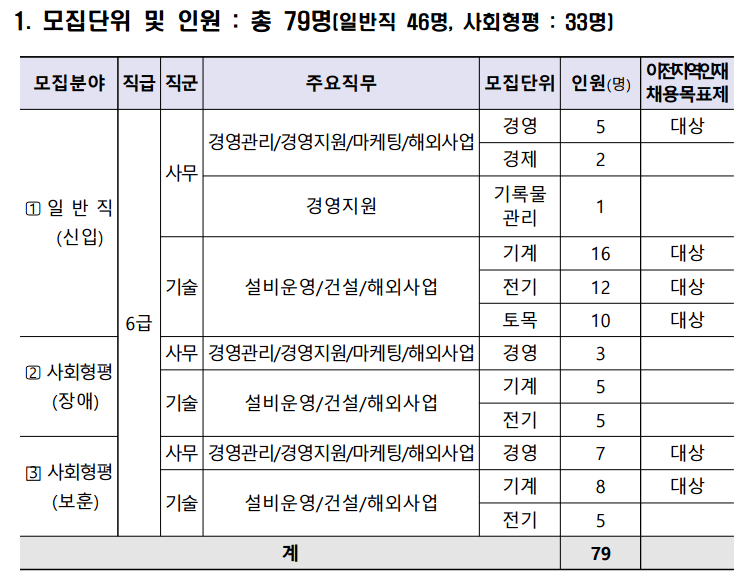 1. 모집단위 및 인원 : 총 79명(일반직 46명, 사회형평 : 33명)

| 모집분야 | 직급 | 직군 | 주요직무 | 모집단위 | 인원(명) | 이전지역인재 채용목표제 |
|---|---|---|---|---|---|---|
| ① 일 반 직 (신입) | 6급 | 사무 | 경영관리/경영지원/마케팅/해외사업 | 경영 | 5 | 대상 |
| | | | | 경제 | 2 | |
| | | | 경영지원 | 기록물 관리 | 1 | |
| | | 기술 | 설비운영/건설/해외사업 | 기계 | 16 | 대상 |
| | | | | 전기 | 12 | 대상 |
| | | | | 토목 | 10 | 대상 |
| ② 사회형평 (장애) | | 사무 | 경영관리/경영지원/마케팅/해외사업 | 경영 | 3 | |
| | | 기술 | 설비운영/건설/해외사업 | 기계 | 5 | |
| | | | | 전기 | 5 | |
| ③ 사회형평 (보훈) | | 사무 | 경영관리/경영지원/마케팅/해외사업 | 경영 | 7 | 대상 |
| | | 기술 | 설비운영/건설/해외사업 | 기계 | 8 | 대상 |
| | | | | 전기 | 5 | |
| 계 | | | | | 79 | |